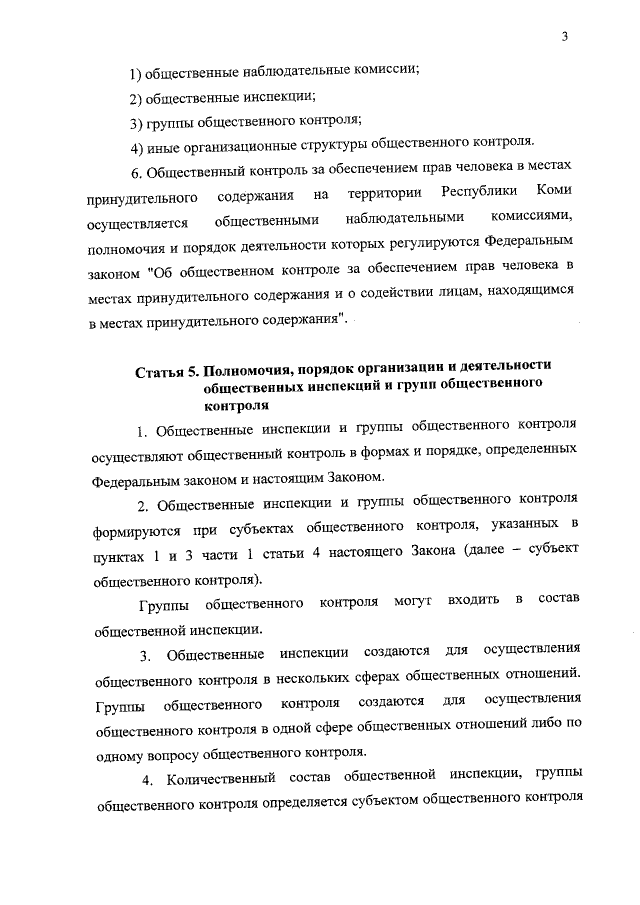 3

1) общественные наблюдательные комиссии;

2) общественные инспекции;

3) группы общественного контроля;

4) иные организационные структуры общественного контроля.

6. Общественный контроль за обеспечением прав человека в местах принудительного содержания на территории Республики Коми осуществляется общественными наблюдательными комиссиями, полномочия и порядок деятельности которых регулируются Федеральным законом "Об общественном контроле за обеспечением прав человека в местах принудительного содержания и о содействии лицам, находящимся в местах принудительного содержания".

Статья 5. Полномочия, порядок организации и деятельности общественных инспекций и групп общественного контроля

1. Общественные инспекции и группы общественного контроля осуществляют общественный контроль в формах и порядке, определенных Федеральным законом и настоящим Законом.

2. Общественные инспекции и группы общественного контроля формируются при субъектах общественного контроля, указанных в пунктах 1 и 3 части 1 статьи 4 настоящего Закона (далее – субъект общественного контроля).

Группы общественного контроля могут входить в состав общественной инспекции.

3. Общественные инспекции создаются для осуществления общественного контроля в нескольких сферах общественных отношений. Группы общественного контроля создаются для осуществления общественного контроля в одной сфере общественных отношений либо по одному вопросу общественного контроля.

4. Количественный состав общественной инспекции, группы общественного контроля определяется субъектом общественного контроля